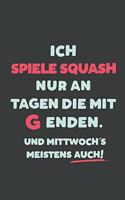 ICH SPIELE SQUASH NUR AN TAGEN DIE MIT G ENDEN.

UND MITTWOCH´S MEISTENS AUCH!